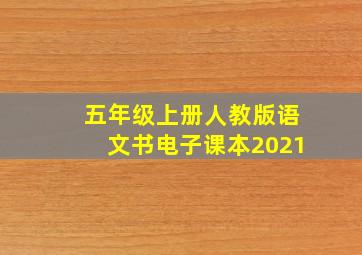 五年级上册人教版语文书电子课本2021